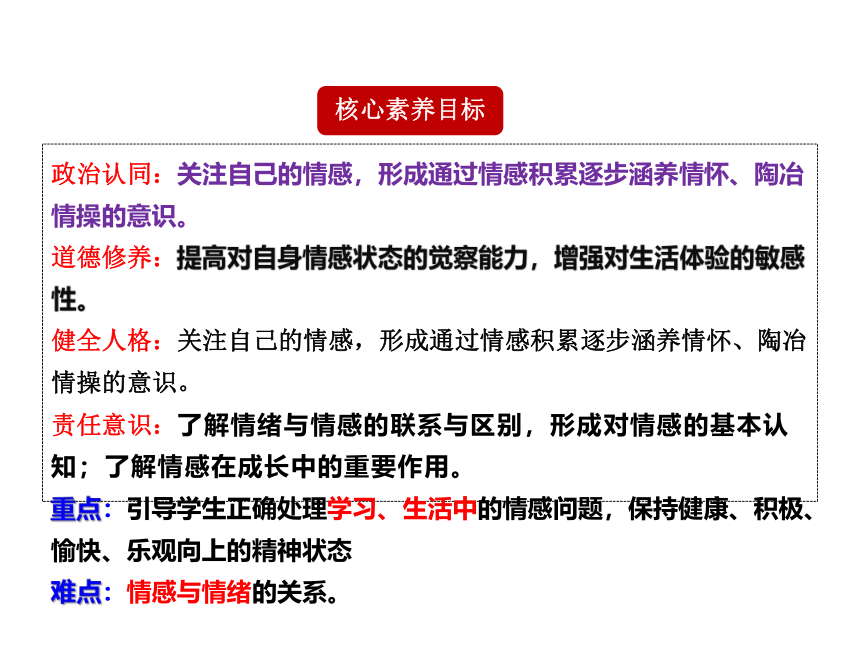 核心素养目标

政治认同：关注自己的情感，形成通过情感积累逐步涵养情怀、陶冶情操的意识。

道德修养：提高对自身情感状态的觉察能力，增强对生活体验的敏感性。

健全人格：关注自己的情感，形成通过情感积累逐步涵养情怀、陶冶情操的意识。

责任意识：了解情绪与情感的联系与区别，形成对情感的基本认知；了解情感在成长中的重要作用。

重点：引导学生正确处理学习、生活中的情感问题，保持健康、积极、愉快、乐观向上的精神状态

难点：情感与情绪的关系。